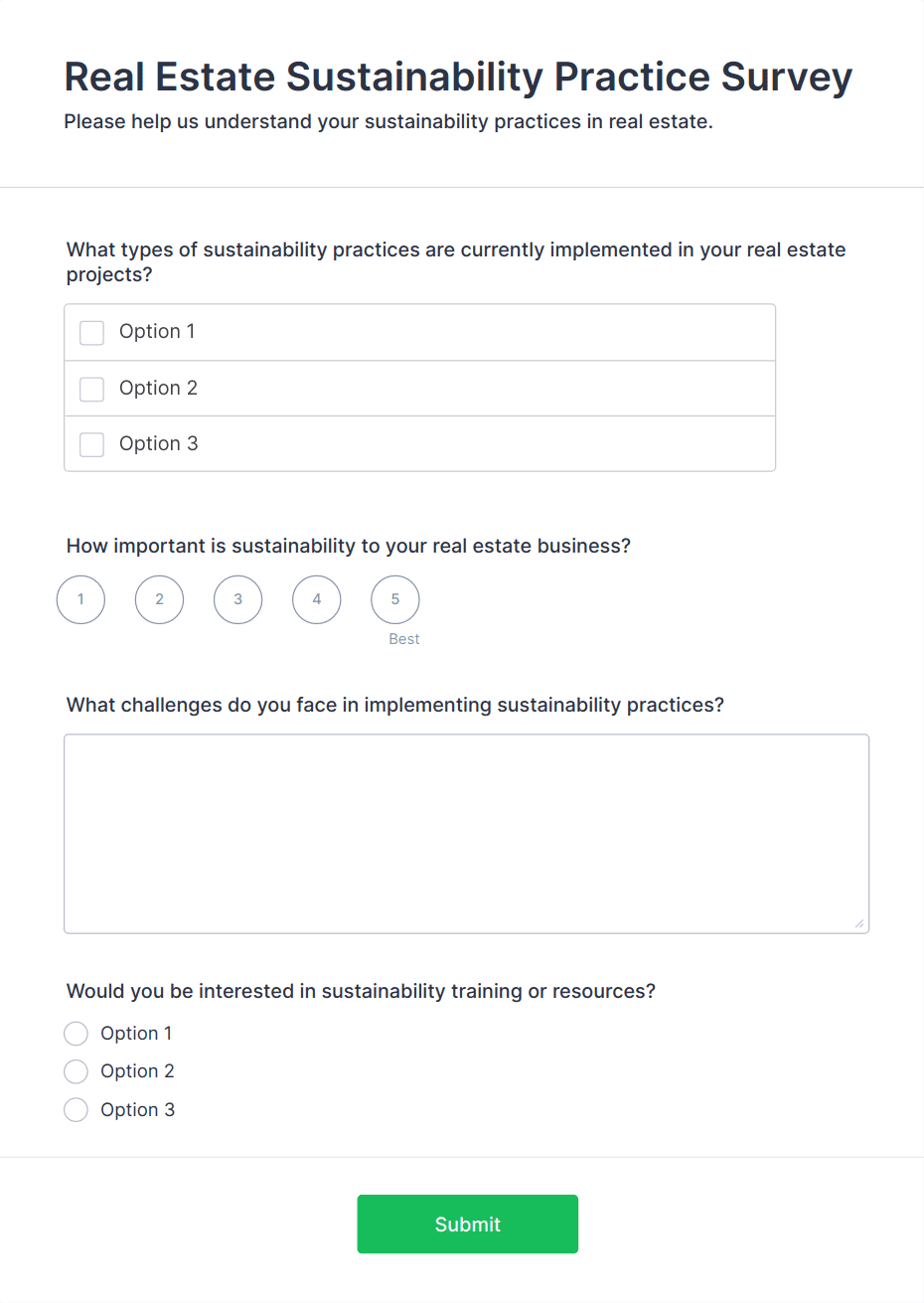 Real Estate Sustainability Practice Survey

Please help us understand your sustainability practices in real estate.

What types of sustainability practices are currently implemented in your real estate projects?

Option 1

Option 2

Option 3

How important is sustainability to your real estate business?

1 2 3 4 5

Best

What challenges do you face in implementing sustainability practices?

Would you be interested in sustainability training or resources?

Option 1

Option 2

Option 3

Submit